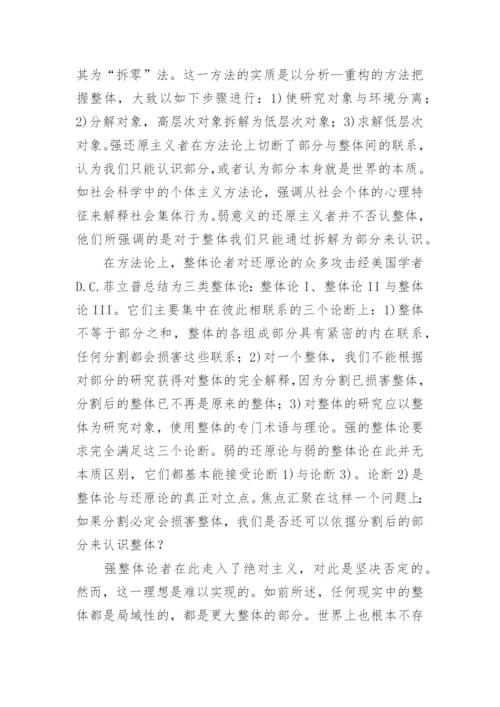 其为“拆零”法。这一方法的实质是以分析—重构的方法把握整体，大致以如下步骤进行：1)使研究对象与环境分离；2)分解对象，高层次对象拆解为低层次对象；3)求解低层次对象。强还原主义者在方法论上切断了部分与整体间的联系，认为我们只能认识部分，或者认为部分本身就是世界的本质。如社会科学中的个体主义方法论，强调从社会个体的心理特征来解释社会集体行为。弱意义的还原主义者并不否认整体，他们所强调的是对于整体我们只能通过拆解为部分来认识。

在方法论上，整体论者对还原论的众多攻击经美国学者D.C.菲立普总结为三类整体论：整体论 I、整体论 II 与整体论 III。它们主要集中在彼此相联系的三个论断上：1)整体不等于部分之和，整体的各组成部分具有紧密的内在联系，任何分割都会损害这些联系；2)对一个整体，我们不能根据对部分的研究获得对整体的完全解释，因为分割已损害整体，分割后的整体已不再是原来的整体；3)对整体的研究应以整体为研究对象，使用整体的专门术语与理论。强的整体论要求完全满足这三个论断。弱的还原论与弱的整体论在此并无本质区别，它们都基本能接受论断 1)与论断 3)。论断 2)是整体论与还原论的真正对立点。焦点汇聚在这样一个问题上：如果分割必定会损害整体，我们是否还可以依据分割后的部分来认识整体？

强整体论者在此走入了绝对主义，对此是坚决否定的。然而，这一理想是难以实现的。如前所述，任何现实中的整体都是局域性的，都是更大整体的部分。世界上也根本不存